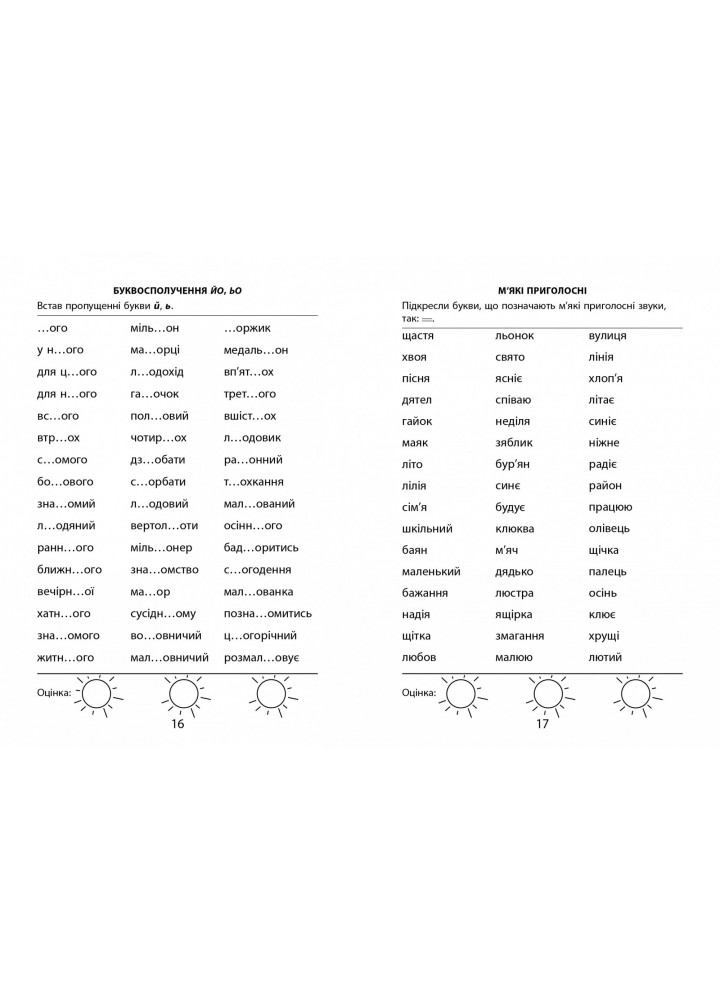 БУКВОСПОЛУЧЕННЯ ЙО, ЬО

Встав пропущенні букви й, ь.

| | | |
|---|---|---|
| …ого | міль…он | …оржик |
| у н…ого | ма…орці | медаль…он |
| для ц…ого | л…одохід | вп'ят…ох |
| для н…ого | га…очок | трет…ого |
| вс…ого | пол…овий | вшіст…ох |
| втр…ох | чотир…ох | л…одовик |
| с…омого | дз…обати | ра…онний |
| бо…ового | с…орбати | т…охкання |
| зна…омий | л…одовий | мал…ований |
| л…одяний | вертол…оти | осінн…ого |
| ранн…ого | міль…онер | бад…оритись |
| ближн…ого | зна…омство | с…огодення |
| вечірн…ої | ма…ор | мал…ованка |
| хатн…ого | сусідн…ому | позна…омитись |
| зна…омого | во…овничий | ц…огорічний |
| житн…ого | мал…овничий | розмал…овує |

Оцінка:

16

М'ЯКІ ПРИГОЛОСНІ

Підкресли букви, що позначають м'які приголосні звуки, так: ═.

| | | |
|---|---|---|
| щастя | льонок | вулиця |
| хвоя | свято | лінія |
| пісня | ясніє | хлоп'я |
| дятел | співаю | літає |
| гайок | неділя | синіє |
| маяк | зяблик | ніжне |
| літо | бур'ян | радіє |
| лілія | синє | район |
| сім'я | будує | працюю |
| шкільний | клюква | олівець |
| баян | м'яч | щічка |
| маленький | дядько | палець |
| бажання | люстра | осінь |
| надія | ящірка | клює |
| щітка | змагання | хрущі |
| любов | малюю | лютий |

Оцінка:

17